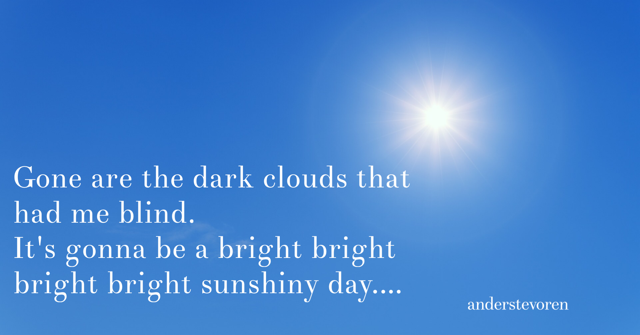 Gone are the dark clouds that had me blind.
It's gonna be a bright bright bright bright sunshiny day....

anderstevoren